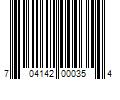 7 04142 00035 4